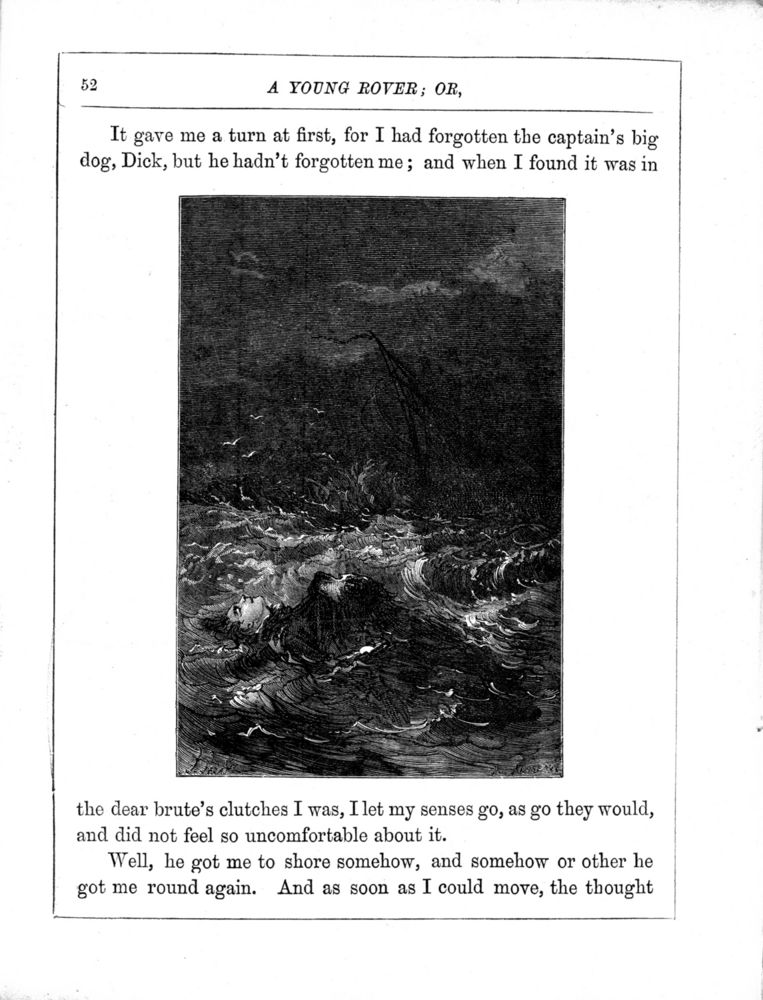 52

A YOUNG ROVER; OR,

It gave me a turn at first, for I had forgotten the captain's big dog, Dick, but he hadn't forgotten me; and when I found it was in

the dear brute's clutches I was, I let my senses go, as go they would, and did not feel so uncomfortable about it.

Well, he got me to shore somehow, and somehow or other he got me round again. And as soon as I could move, the thought